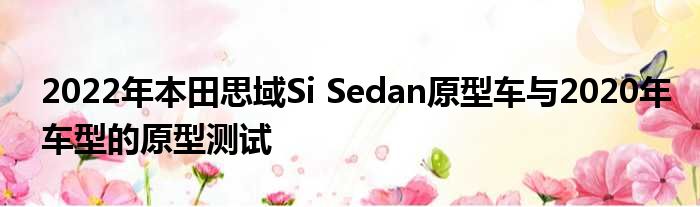 2022年本田思域Si Sedan原型车与2020年车型的原型测试